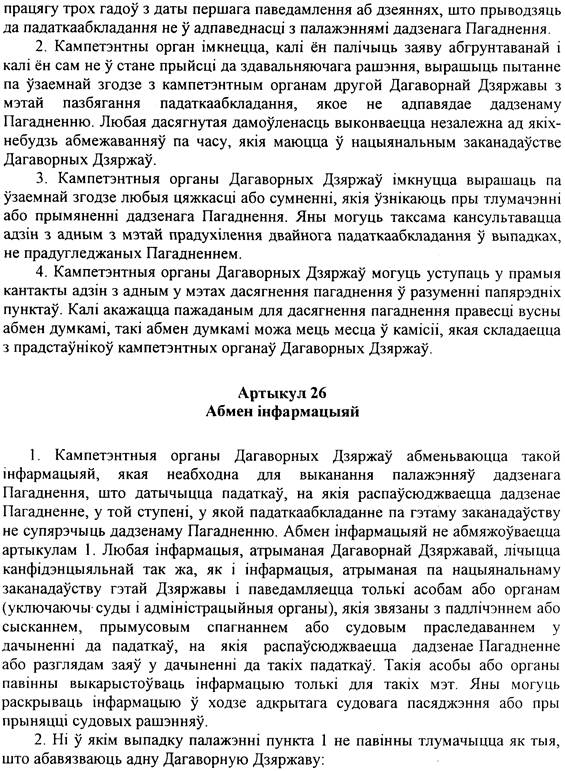 працягу трох гадоў з даты першага паведамлення аб дзеяннях, што прыводзяць да падаткаабкладання не ў адпаведнасці з палажэннямі дадзенага Пагаднення.

2. Кампетэнтны орган імкнецца, калі ён палічыць заяву абгрунтаванай і калі ён сам не ў стане прыйсці да здавальняючага рашэння, вырашыць пытанне па ўзаемнай згодзе з кампетэнтным органам другой Дагаворнай Дзяржавы з мэтай пазбягання падаткаабкладання, якое не адпавядае дадзенаму Пагадненню. Любая дасягнутая дамоўленасць выконваецца незалежна ад якіх-небудзь абмежаванняў па часу, якія маюцца ў нацыянальным заканадаўстве Дагаворных Дзяржаў.

3. Кампетэнтныя органы Дагаворных Дзяржаў імкнуцца вырашаць па ўзаемнай згодзе любыя цяжкасці або сумненні, якія ўзнікаюць пры тлумачэнні або прымяненні дадзенага Пагаднення. Яны могуць таксама кансультавацца адзін з адным з мэтай прадухілення двайнога падаткаабкладання ў выпадках, не прадугледжаных Пагадненнем.

4. Кампетэнтныя органы Дагаворных Дзяржаў могуць уступаць у прамыя кантакты адзін з адным у мэтах дасягнення пагаднення ў разуменні папярэдніх пунктаў. Калі акажацца пажаданым для дасягнення пагаднення правесці вусны абмен думкамі, такі абмен думкамі можа мець месца ў камісіі, якая складаецца з прадстаўнікоў кампетэнтных органаў Дагаворных Дзяржаў.

Артыкул 26
Абмен інфармацыяй

1. Кампетэнтныя органы Дагаворных Дзяржаў абменьваюцца такой інфармацыяй, якая неабходна для выканання палажэнняў дадзенага Пагаднення, што датычыцца падаткаў, на якія распаўсюджваецца дадзенае Пагадненне, у той ступені, у якой падаткаабкладанне па гэтаму заканадаўству не супярэчыць дадзенаму Пагадненню. Абмен інфармацыяй не абмяжоўваецца артыкулам 1. Любая інфармацыя, атрыманая Дагаворнай Дзяржавай, лічыцца канфідэнцыяльнай так жа, як і інфармацыя, атрыманая па нацыянальнаму заканадаўству гэтай Дзяржавы і паведамляецца толькі асобам або органам (уключаючы суды і адміністрацыйныя органы), якія звязаны з падлічэннем або сысканнем, прымусовым спагнаннем або судовым праследаваннем у дачыненні да падаткаў, на якія распаўсюджваецца дадзенае Пагадненне або разглядам заяў у дачыненні да такіх падаткаў. Такія асобы або органы павінны выкарыстоўваць інфармацыю толькі для такіх мэт. Яны могуць раскрываць інфармацыю ў ходзе адкрытага судовага пасяджэння або пры прыняцці судовых рашэнняў.

2. Ні ў якім выпадку палажэнні пункта 1 не павінны тлумачыцца як тыя, што абавязваюць адну Дагаворную Дзяржаву: